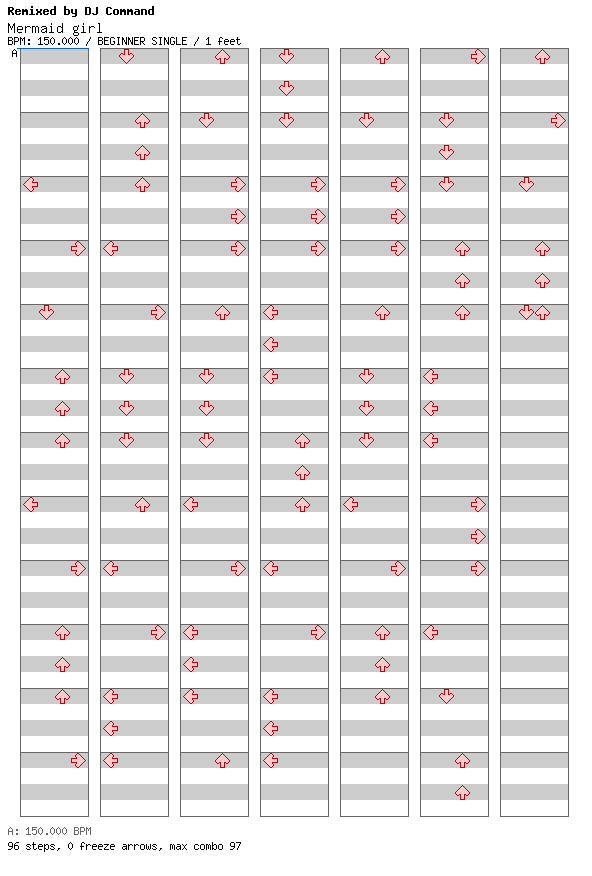 Remixed by DJ Command
Mermaid girl
BPM: 150.000 / BEGINNER SINGLE / 1 feet
A

A: 150.000 BPM
96 steps, 0 freeze arrows, max combo 97